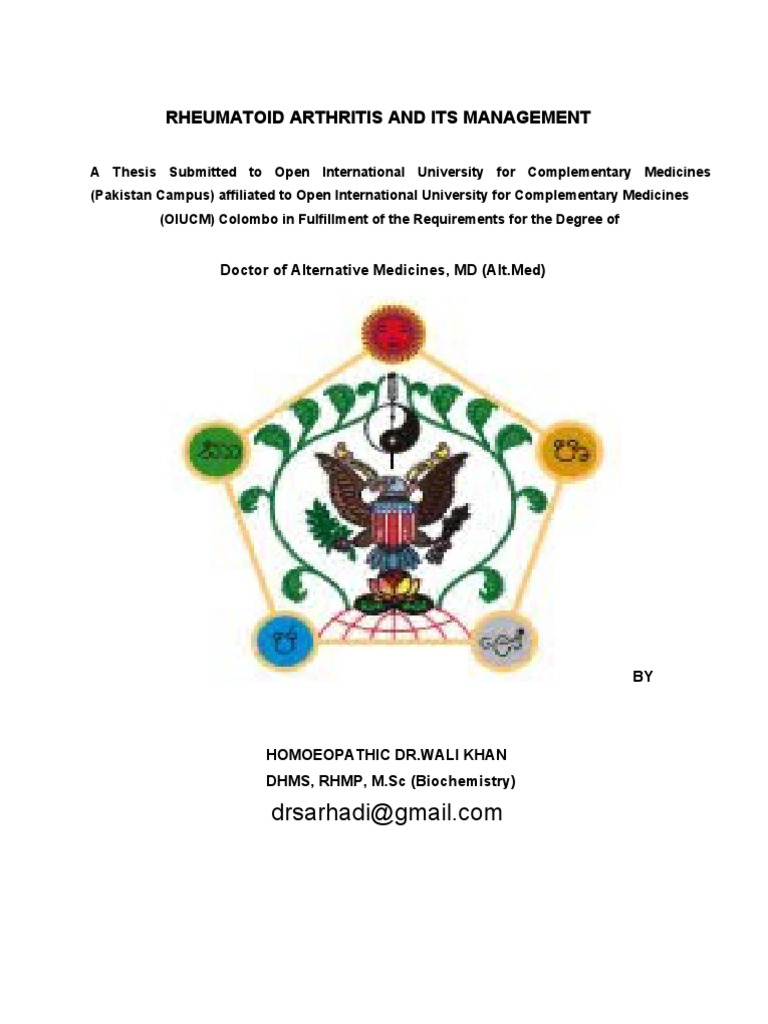 RHEUMATOID ARTHRITIS AND ITS MANAGEMENT

A Thesis Submitted to Open International University for Complementary Medicines (Pakistan Campus) affiliated to Open International University for Complementary Medicines (OIUCM) Colombo in Fulfillment of the Requirements for the Degree of

Doctor of Alternative Medicines, MD (Alt.Med)

BY

HOMOEOPATHIC DR.WALI KHAN
DHMS, RHMP, M.Sc (Biochemistry)

drsarhadi@gmail.com